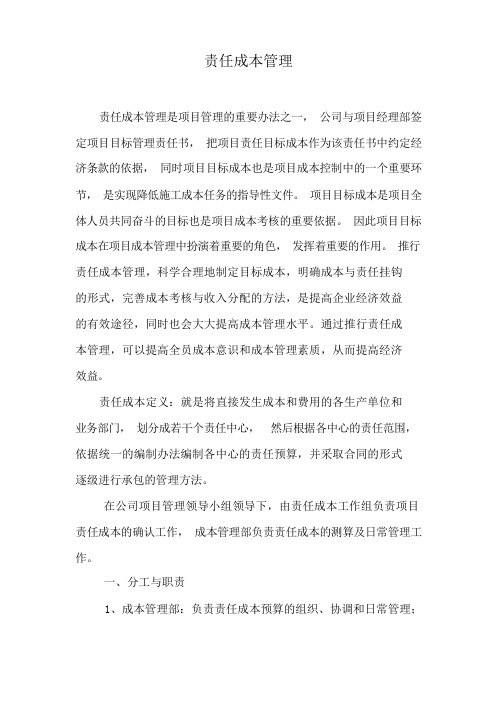 责任成本管理

责任成本管理是项目管理的重要办法之一， 公司与项目经理部签定项目目标管理责任书， 把项目责任目标成本作为该责任书中约定经济条款的依据， 同时项目目标成本也是项目成本控制中的一个重要环节， 是实现降低施工成本任务的指导性文件。 项目目标成本是项目全体人员共同奋斗的目标也是项目成本考核的重要依据。 因此项目目标成本在项目成本管理中扮演着重要的角色， 发挥着重要的作用。 推行责任成本管理，科学合理地制定目标成本，明确成本与责任挂钩的形式，完善成本考核与收入分配的方法，是提高企业经济效益的有效途径，同时也会大大提高成本管理水平。通过推行责任成本管理，可以提高全员成本意识和成本管理素质，从而提高经济效益。

责任成本定义：就是将直接发生成本和费用的各生产单位和业务部门， 划分成若干个责任中心， 然后根据各中心的责任范围，依据统一的编制办法编制各中心的责任预算，并采取合同的形式逐级进行承包的管理方法。

在公司项目管理领导小组领导下，由责任成本工作组负责项目责任成本的确认工作， 成本管理部负责责任成本的测算及日常管理工作。

一、分工与职责

1、成本管理部：负责责任成本预算的组织、协调和日常管理；